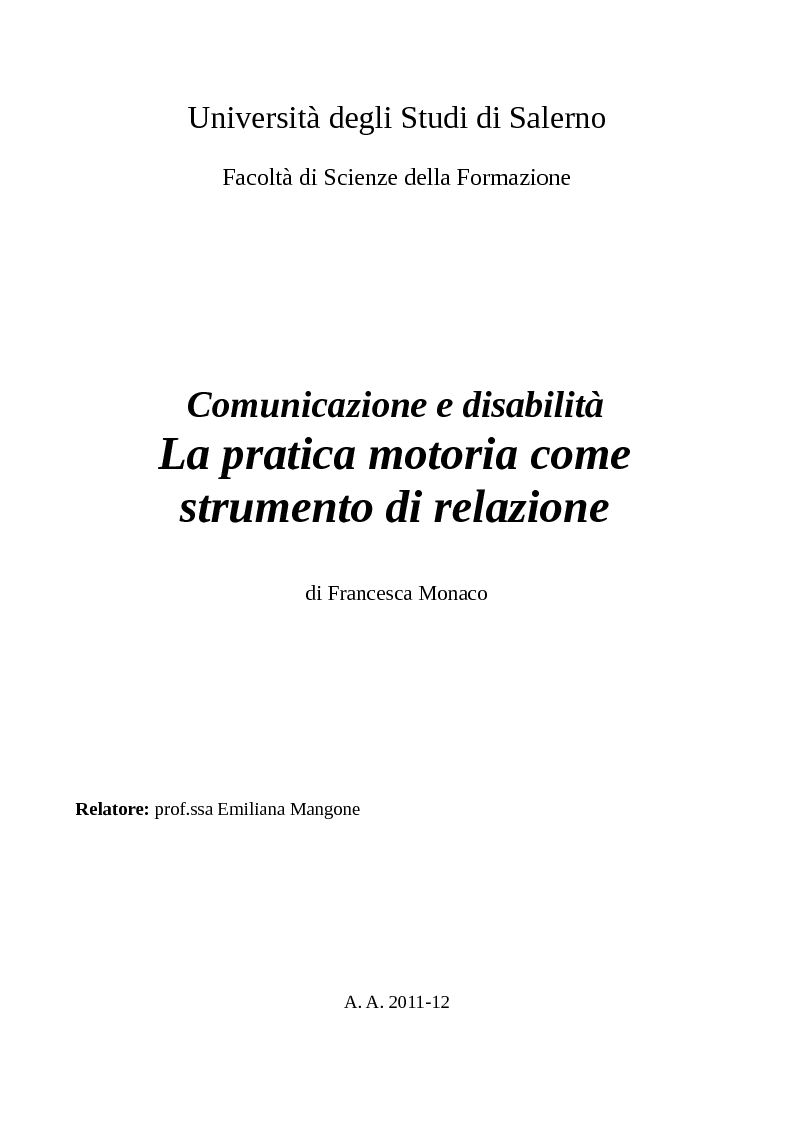 Università degli Studi di Salerno

Facoltà di Scienze della Formazione

Comunicazione e disabilità
La pratica motoria come strumento di relazione

di Francesca Monaco

Relatore: prof.ssa Emiliana Mangone

A. A. 2011-12